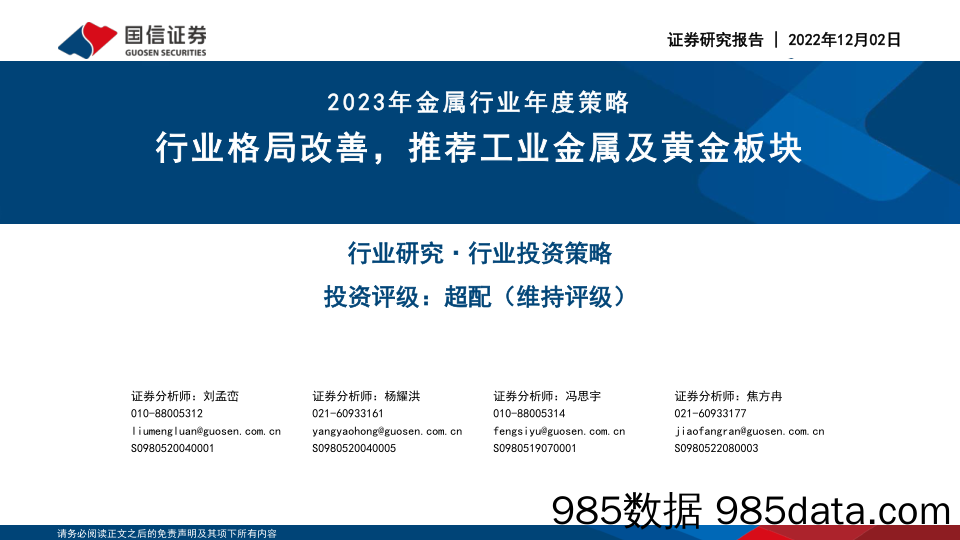 国信证券
GUOSEN SECURITIES

证券研究报告 | 2022年12月02日

2023年金属行业年度策略
行业格局改善，推荐工业金属及黄金板块

行业研究 · 行业投资策略
投资评级：超配（维持评级）

证券分析师：刘孟峦
010-88005312
liumengluan@guosen.com.cn
S0980520040001

证券分析师：杨耀洪
021-60933161
yangyaohong@guosen.com.cn
S0980520040005

证券分析师：冯思宇
010-88005314
fengsiyu@guosen.com.cn
S0980519070001

证券分析师：焦方冉
021-60933177
jiaofangran@guosen.com.cn
S0980522080003

985数据 985data.com

请务必阅读正文之后的免责声明及其项下所有内容